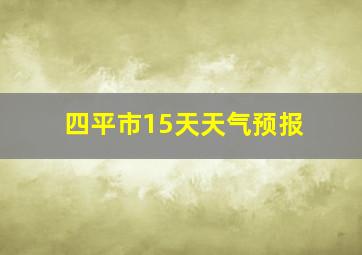 四平市15天天气预报